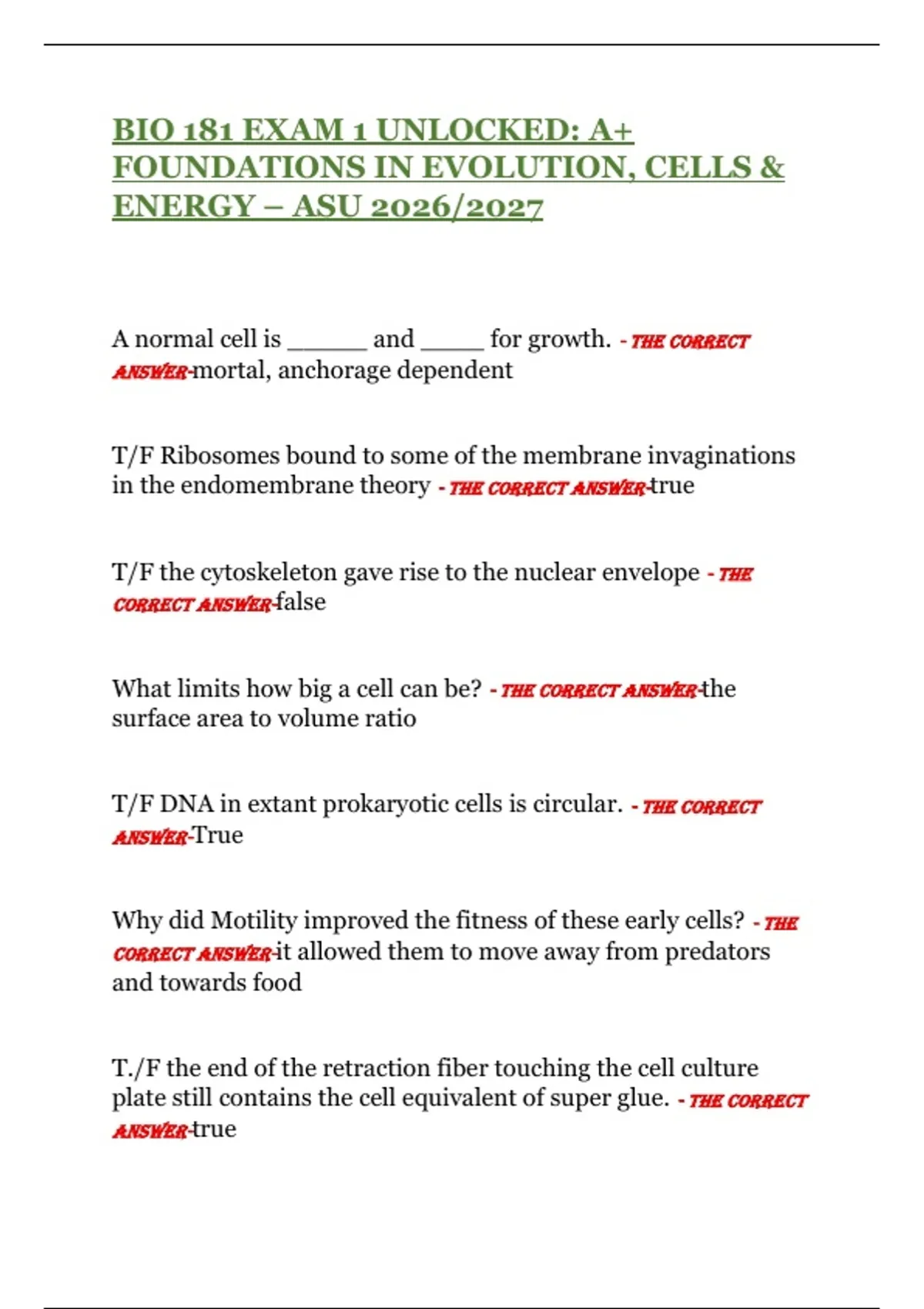 BIO 181 EXAM 1 UNLOCKED: A+ FOUNDATIONS IN EVOLUTION, CELLS & ENERGY – ASU 2026/2027

A normal cell is ______ and _____ for growth. - THE CORRECT ANSWER-mortal, anchorage dependent

T/F Ribosomes bound to some of the membrane invaginations in the endomembrane theory - THE CORRECT ANSWER-true

T/F the cytoskeleton gave rise to the nuclear envelope - THE CORRECT ANSWER-false

What limits how big a cell can be? - THE CORRECT ANSWER-the surface area to volume ratio

T/F DNA in extant prokaryotic cells is circular. - THE CORRECT ANSWER-True

Why did Motility improved the fitness of these early cells? - THE CORRECT ANSWER-it allowed them to move away from predators and towards food

T./F the end of the retraction fiber touching the cell culture plate still contains the cell equivalent of super glue. - THE CORRECT ANSWER-true